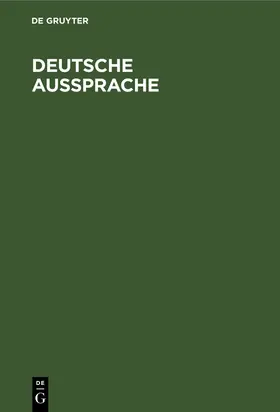 DE GRUYTER

DEUTSCHE AUSSPRACHE

DE
G